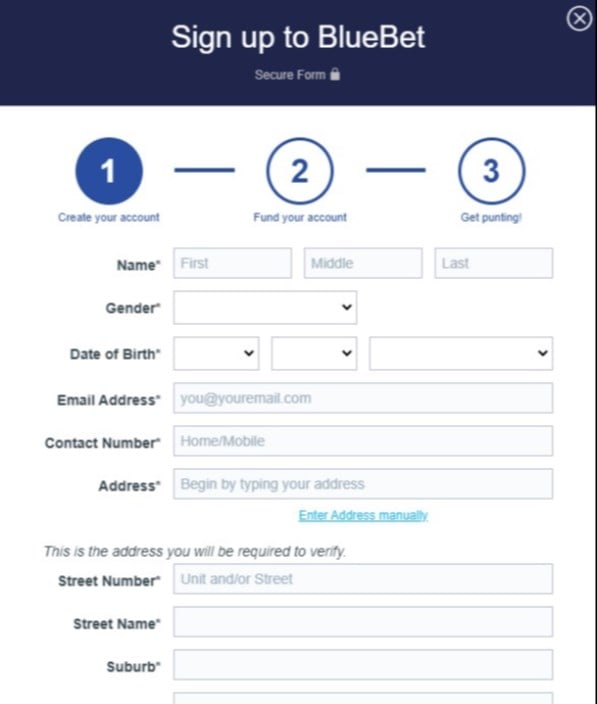 Sign up to BlueBet

Secure Form

1
Create your account

2
Fund your account

3
Get punting!

Name* First Middle Last

Gender*

Date of Birth*

Email Address* you@youremail.com

Contact Number* Home/Mobile

Address* Begin by typing your address

Enter Address manually

This is the address you will be required to verify.

Street Number* Unit and/or Street

Street Name*

Suburb*